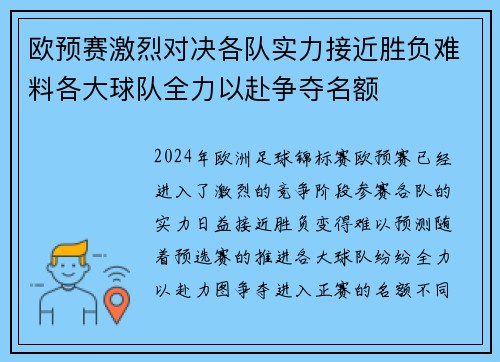 欧预赛激烈对决各队实力接近胜负难料各大球队全力以赴争夺名额

2024年欧洲足球锦标赛欧预赛已经进入了激烈的竞争阶段参赛各队的实力日益接近胜负变得难以预测随着预选赛的推进各大球队纷纷全力以赴力图争夺进入正赛的名额不同